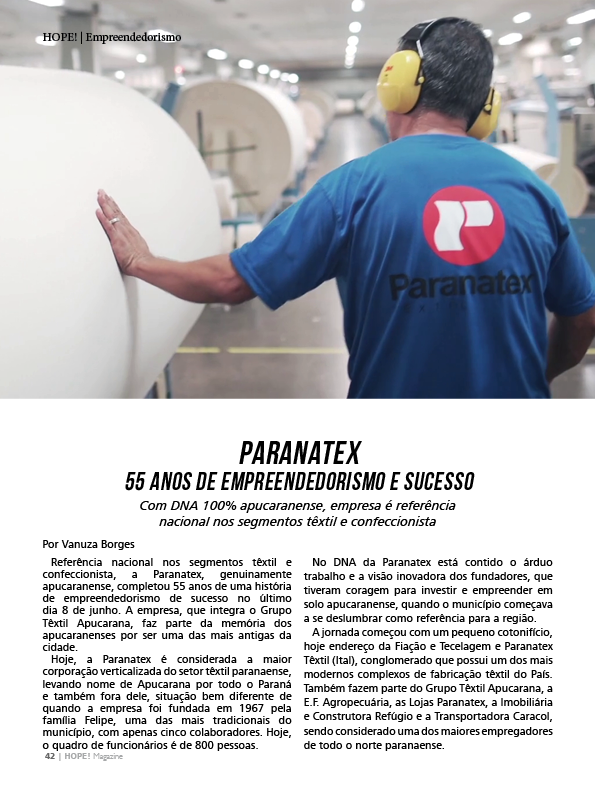 HOPE! | Empreendedorismo

Paranatex
TÊXTIL

PARANATEX
55 ANOS DE EMPREENDEDORISMO E SUCESSO

Com DNA 100% apucaranense, empresa é referência nacional nos segmentos têxtil e confeccionista

Por Vanuza Borges

Referência nacional nos segmentos têxtil e confeccionista, a Paranatex, genuinamente apucaranense, completou 55 anos de uma história de empreendedorismo de sucesso no último dia 8 de junho. A empresa, que integra o Grupo Têxtil Apucarana, faz parte da memória dos apucaranenses por ser uma das mais antigas da cidade.

Hoje, a Paranatex é considerada a maior corporação verticalizada do setor têxtil paranaense, levando nome de Apucarana por todo o Paraná e também fora dele, situação bem diferente de quando a empresa foi fundada em 1967 pela família Felipe, uma das mais tradicionais do município, com apenas cinco colaboradores. Hoje, o quadro de funcionários é de 800 pessoas.

No DNA da Paranatex está contido o árduo trabalho e a visão inovadora dos fundadores, que tiveram coragem para investir e empreender em solo apucaranense, quando o município começava a se deslumbrar como referência para a região.

A jornada começou com um pequeno cotonifício, hoje endereço da Fiação e Tecelagem e Paranatex Têxtil (Ital), conglomerado que possui um dos mais modernos complexos de fabricação têxtil do País. Também fazem parte do Grupo Têxtil Apucarana, a E.F. Agropecuária, as Lojas Paranatex, a Imobiliária e Construtora Refúgio e a Transportadora Caracol, sendo considerado uma dos maiores empregadores de todo o norte paranaense.

42 | HOPE! Magazine